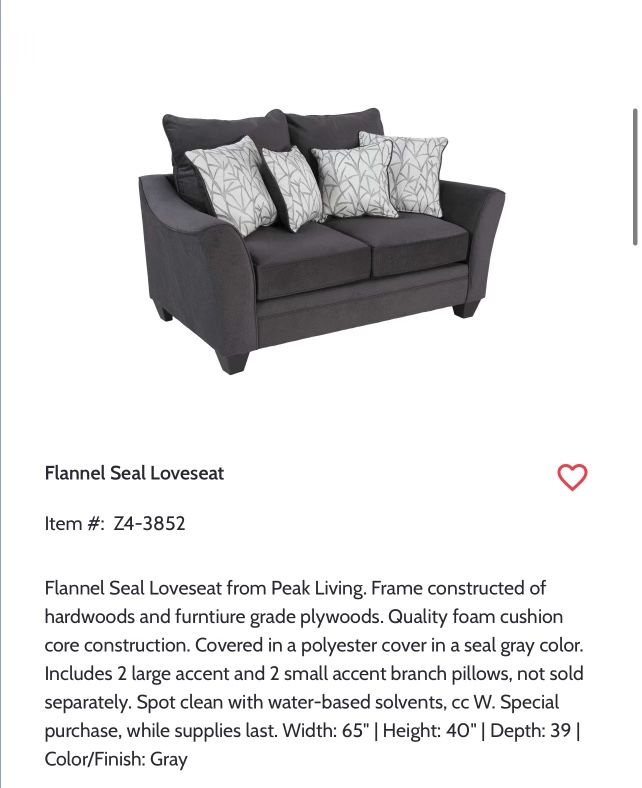 Flannel Seal Loveseat

Item #: Z4-3852

Flannel Seal Loveseat from Peak Living. Frame constructed of hardwoods and furntiure grade plywoods. Quality foam cushion core construction. Covered in a polyester cover in a seal gray color. Includes 2 large accent and 2 small accent branch pillows, not sold separately. Spot clean with water-based solvents, cc W. Special purchase, while supplies last. Width: 65" | Height: 40" | Depth: 39 | Color/Finish: Gray